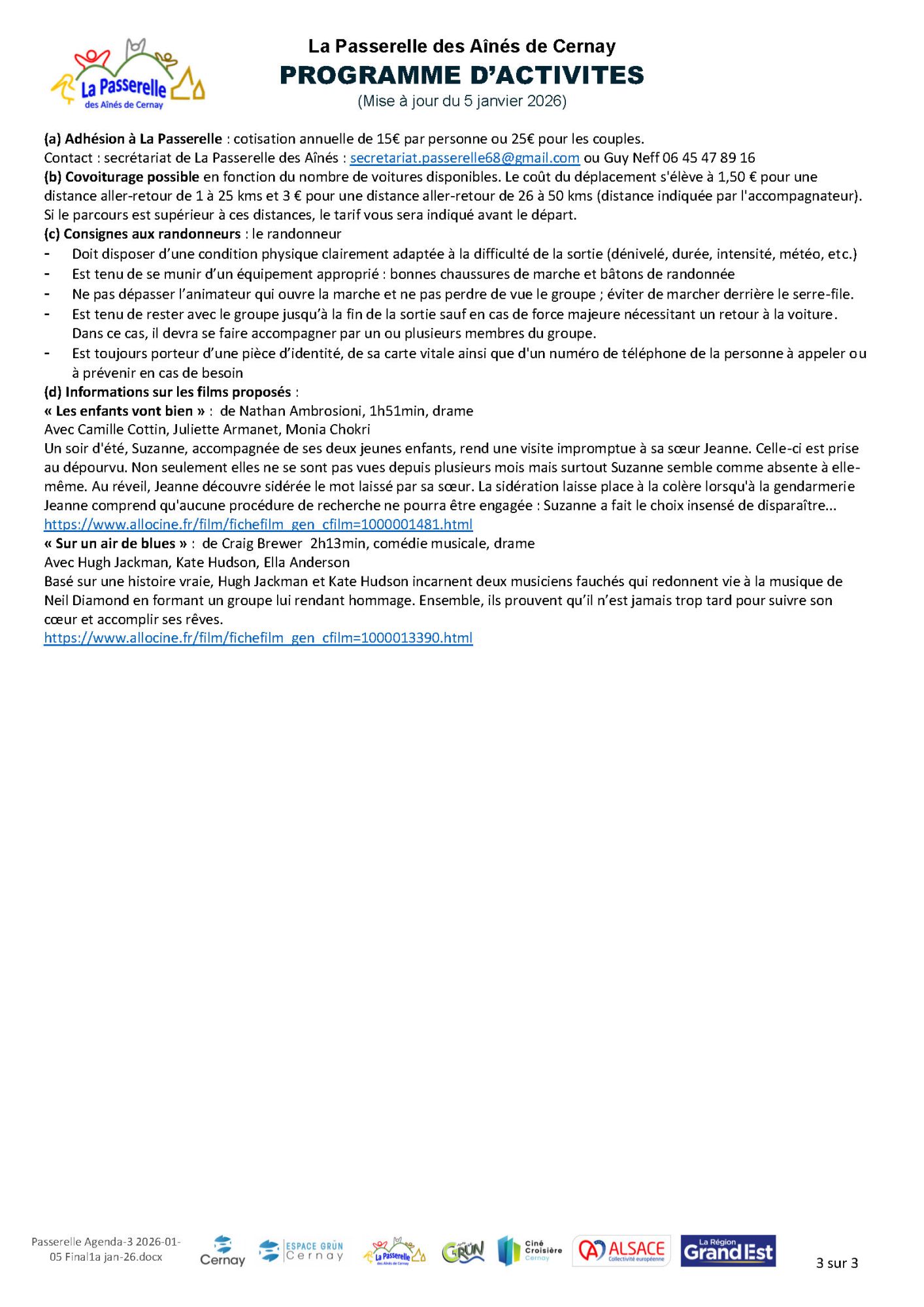 La Passerelle des Aînés de Cernay

La Passerelle des Aînés de Cernay
PROGRAMME D'ACTIVITES
(Mise à jour du 5 janvier 2026)

(a) Adhésion à La Passerelle : cotisation annuelle de 15€ par personne ou 25€ pour les couples.
Contact : secrétariat de La Passerelle des Aînés : secretariat.passerelle68@gmail.com ou Guy Neff 06 45 47 89 16
(b) Covoiturage possible en fonction du nombre de voitures disponibles. Le coût du déplacement s'élève à 1,50 € pour une distance aller-retour de 1 à 25 kms et 3 € pour une distance aller-retour de 26 à 50 kms (distance indiquée par l'accompagnateur). Si le parcours est supérieur à ces distances, le tarif vous sera indiqué avant le départ.
(c) Consignes aux randonneurs : le randonneur
- Doit disposer d'une condition physique clairement adaptée à la difficulté de la sortie (dénivelé, durée, intensité, météo, etc.)
- Est tenu de se munir d'un équipement approprié : bonnes chaussures de marche et bâtons de randonnée
- Ne pas dépasser l'animateur qui ouvre la marche et ne pas perdre de vue le groupe ; éviter de marcher derrière le serre-file.
- Est tenu de rester avec le groupe jusqu'à la fin de la sortie sauf en cas de force majeure nécessitant un retour à la voiture. Dans ce cas, il devra se faire accompagner par un ou plusieurs membres du groupe.
- Est toujours porteur d'une pièce d'identité, de sa carte vitale ainsi que d'un numéro de téléphone de la personne à appeler ou à prévenir en cas de besoin
(d) Informations sur les films proposés :
« Les enfants vont bien » : de Nathan Ambrosioni, 1h51min, drame
Avec Camille Cottin, Juliette Armanet, Monia Chokri
Un soir d'été, Suzanne, accompagnée de ses deux jeunes enfants, rend une visite impromptue à sa sœur Jeanne. Celle-ci est prise au dépourvu. Non seulement elles ne se sont pas vues depuis plusieurs mois mais surtout Suzanne semble comme absente à elle-même. Au réveil, Jeanne découvre sidérée le mot laissé par sa sœur. La sidération laisse place à la colère lorsqu'à la gendarmerie Jeanne comprend qu'aucune procédure de recherche ne pourra être engagée : Suzanne a fait le choix insensé de disparaître...
https://www.allocine.fr/film/fichefilm_gen_cfilm=1000001481.html
« Sur un air de blues » : de Craig Brewer 2h13min, comédie musicale, drame
Avec Hugh Jackman, Kate Hudson, Ella Anderson
Basé sur une histoire vraie, Hugh Jackman et Kate Hudson incarnent deux musiciens fauchés qui redonnent vie à la musique de Neil Diamond en formant un groupe lui rendant hommage. Ensemble, ils prouvent qu'il n'est jamais trop tard pour suivre son cœur et accomplir ses rêves.
https://www.allocine.fr/film/fichefilm_gen_cfilm=1000013390.html

Passerelle Agenda-3 2026-01-05 Final1a jan-26.docx
Cernay ESPACE GRÜN Cernay La Passerelle des Aînés de Cernay GRÜN Ciné Croisière Cernay ALSACE Collectivité européenne La Région Grand Est
3 sur 3